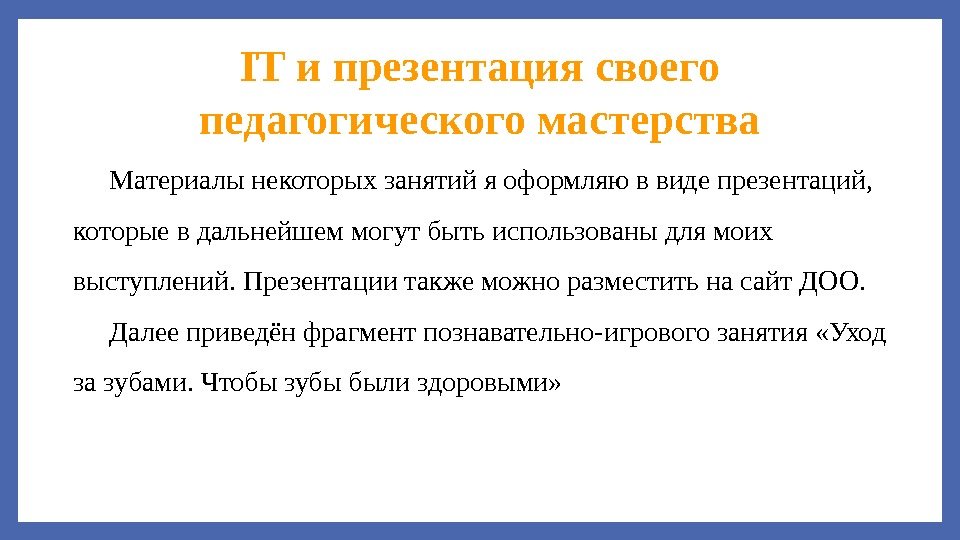 IT и презентация своего педагогического мастерства

Материалы некоторых занятий я оформляю в виде презентаций, которые в дальнейшем могут быть использованы для моих выступлений. Презентации также можно разместить на сайт ДОО.

Далее приведён фрагмент познавательно-игрового занятия «Уход за зубами. Чтобы зубы были здоровыми»